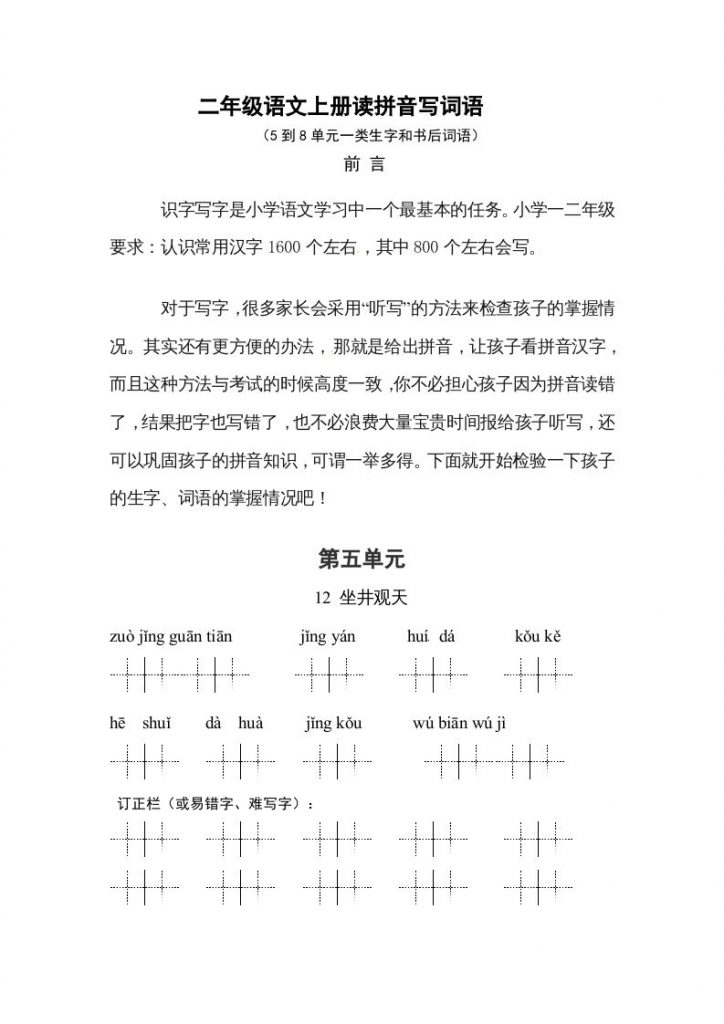 二年级语文上册读拼音写词语

（5 到 8 单元一类生字和书后词语）

前 言

识字写字是小学语文学习中一个最基本的任务。小学一二年级要求：认识常用汉字 1600 个左右，其中 800 个左右会写。

对于写字，很多家长会采用“听写”的方法来检查孩子的掌握情况。其实还有更方便的办法，那就是给出拼音，让孩子看拼音汉字，而且这种方法与考试的时候高度一致，你不必担心孩子因为拼音读错了，结果把字也写错了，也不必浪费大量宝贵时间报给孩子听写，还可以巩固孩子的拼音知识，可谓一举多得。下面就开始检验一下孩子的生字、词语的掌握情况吧！

第五单元

12 坐井观天

zuò jǐng guān tiān　jǐng yán　huí dá　kǒu kě

hē shuǐ　dà huà　jǐng kǒu　wú biān wú jì

订正栏（或易错字、难写字）：